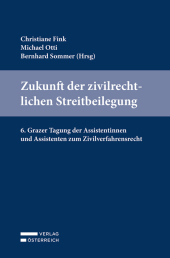 Christiane Fink
Michael Otti
Bernhard Sommer (Hrsg)

Zukunft der zivilrechtlichen Streitbeilegung

6. Grazer Tagung der Assistentinnen und Assistenten zum Zivilverfahrensrecht

VERLAG
ÖSTERREICH